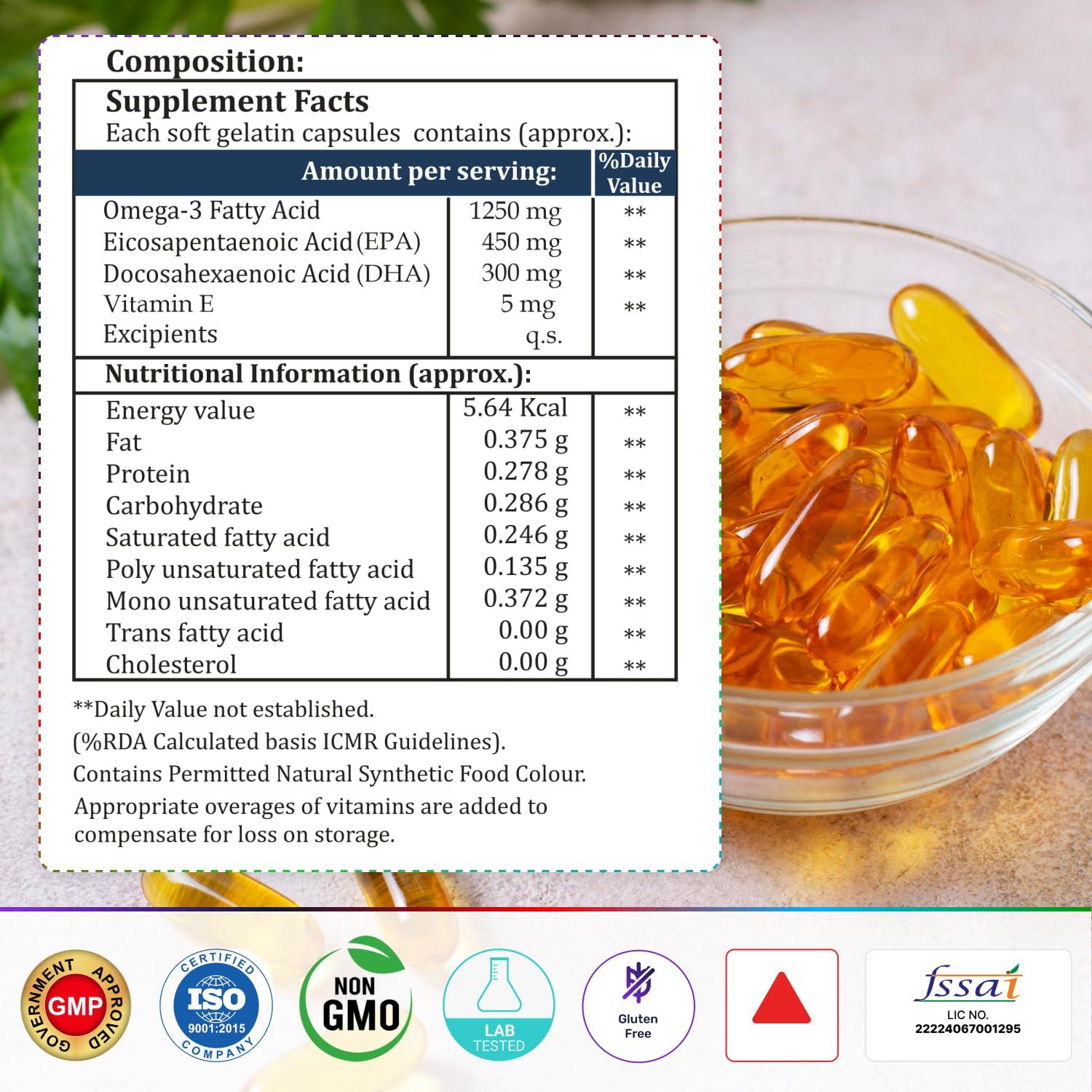 Composition:

Supplement Facts
Each soft gelatin capsules contains (approx.):

| Amount per serving: | | %Daily Value |
|---|---|---|
| Omega-3 Fatty Acid | 1250 mg | ** |
| Eicosapentaenoic Acid (EPA) | 450 mg | ** |
| Docosahexaenoic Acid (DHA) | 300 mg | ** |
| Vitamin E | 5 mg | ** |
| Excipients | q.s. | |

Nutritional Information (approx.):

| | | |
|---|---|---|
| Energy value | 5.64 Kcal | ** |
| Fat | 0.375 g | ** |
| Protein | 0.278 g | ** |
| Carbohydrate | 0.286 g | ** |
| Saturated fatty acid | 0.246 g | ** |
| Poly unsaturated fatty acid | 0.135 g | ** |
| Mono unsaturated fatty acid | 0.372 g | ** |
| Trans fatty acid | 0.00 g | ** |
| Cholesterol | 0.00 g | ** |

**Daily Value not established.
(%RDA Calculated basis ICMR Guidelines).
Contains Permitted Natural Synthetic Food Colour.
Appropriate overages of vitamins are added to compensate for loss on storage.

GOVERNMENT APPROVED GMP
CERTIFIED ISO 9001:2015 COMPANY
NON GMO
LAB TESTED
Gluten Free
fssai
LIC NO.
22224067001295